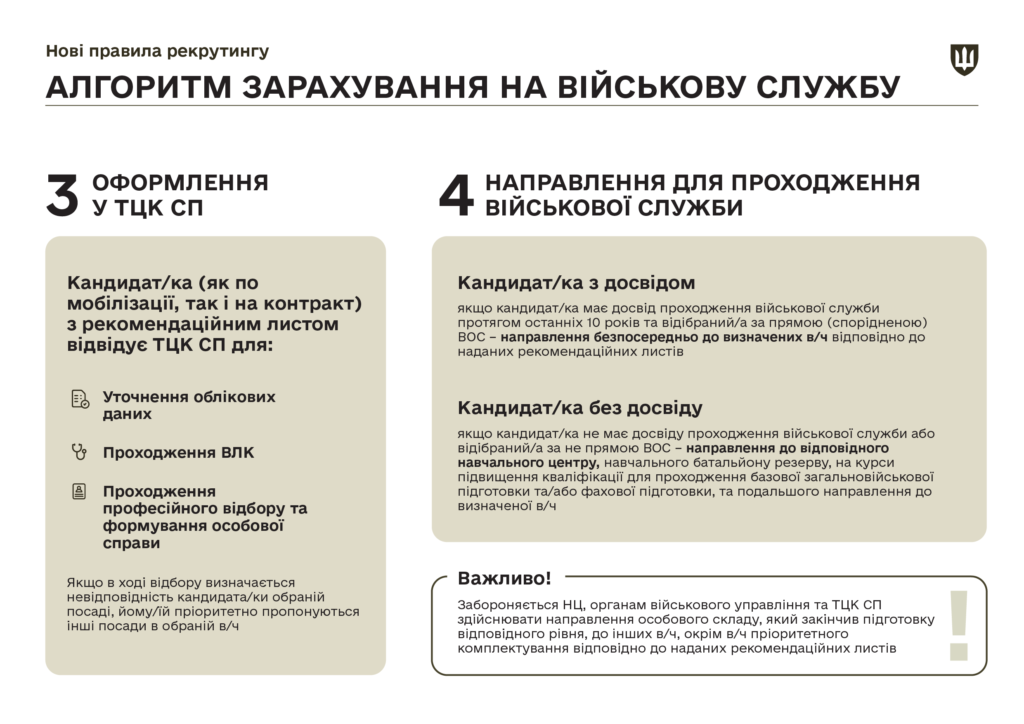 Нові правила рекрутингу

АЛГОРИТМ ЗАРАХУВАННЯ НА ВІЙСЬКОВУ СЛУЖБУ

3 ОФОРМЛЕННЯ У ТЦК СП

Кандидат/ка (як по мобілізації, так і на контракт) з рекомендаційним листом відвідує ТЦК СП для:

Уточнення облікових даних

Проходження ВЛК

Проходження професійного відбору та формування особової справи

Якщо в ході відбору визначається невідповідність кандидата/ки обраній посаді, йому/їй пріоритетно пропонуються інші посади в обраній в/ч

4 НАПРАВЛЕННЯ ДЛЯ ПРОХОДЖЕННЯ ВІЙСЬКОВОЇ СЛУЖБИ

Кандидат/ка з досвідом

якщо кандидат/ка має досвід проходження військової служби протягом останніх 10 років та відібраний/а за прямою (спорідненою) ВОС – направлення безпосередньо до визначених в/ч відповідно до наданих рекомендаційних листів

Кандидат/ка без досвіду

якщо кандидат/ка не має досвіду проходження військової служби або відібраний/а за не прямою ВОС – направлення до відповідного навчального центру, навчального батальйону резерву, на курси підвищення кваліфікації для проходження базової загальновійськової підготовки та/або фахової підготовки, та подальшого направлення до визначеної в/ч

Важливо!

Забороняється НЦ, органам військового управління та ТЦК СП здійснювати направлення особового складу, який закінчив підготовку відповідного рівня, до інших в/ч, окрім в/ч пріоритетного комплектування відповідно до наданих рекомендаційних листів

!